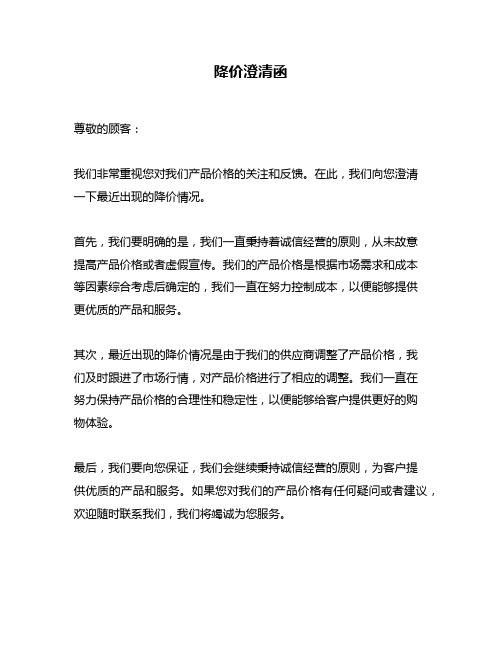 降价澄清函

尊敬的顾客：

我们非常重视您对我们产品价格的关注和反馈。在此，我们向您澄清一下最近出现的降价情况。

首先，我们要明确的是，我们一直秉持着诚信经营的原则，从未故意提高产品价格或者虚假宣传。我们的产品价格是根据市场需求和成本等因素综合考虑后确定的，我们一直在努力控制成本，以便能够提供更优质的产品和服务。

其次，最近出现的降价情况是由于我们的供应商调整了产品价格，我们及时跟进了市场行情，对产品价格进行了相应的调整。我们一直在努力保持产品价格的合理性和稳定性，以便能够给客户提供更好的购物体验。

最后，我们要向您保证，我们会继续秉持诚信经营的原则，为客户提供优质的产品和服务。如果您对我们的产品价格有任何疑问或者建议，欢迎随时联系我们，我们将竭诚为您服务。